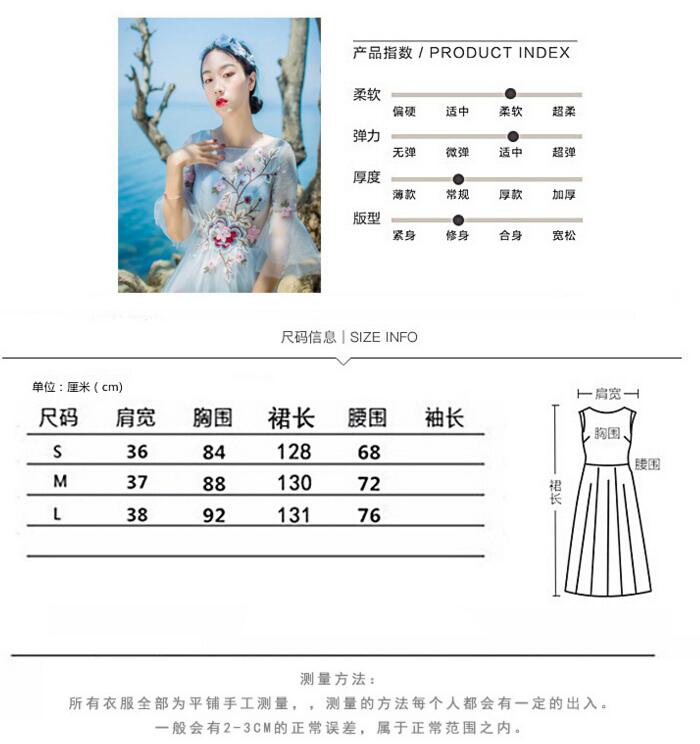 产品指数 / PRODUCT INDEX

柔软
偏硬 适中 柔软 超柔

弹力
无弹 微弹 适中 超弹

厚度
薄款 常规 厚款 加厚

版型
紧身 修身 合身 宽松

尺码信息 | SIZE INFO

单位：厘米（cm）

| 尺码 | 肩宽 | 胸围 | 裙长 | 腰围 | 袖长 |
|---|---|---|---|---|---|
| S | 36 | 84 | 128 | 68 | |
| M | 37 | 88 | 130 | 72 | |
| L | 38 | 92 | 131 | 76 | |

肩宽
胸围
腰围
裙长

测量方法：
所有衣服全部为平铺手工测量，，测量的方法每个人都会有一定的出入。
一般会有2-3CM的正常误差，属于正常范围之内。